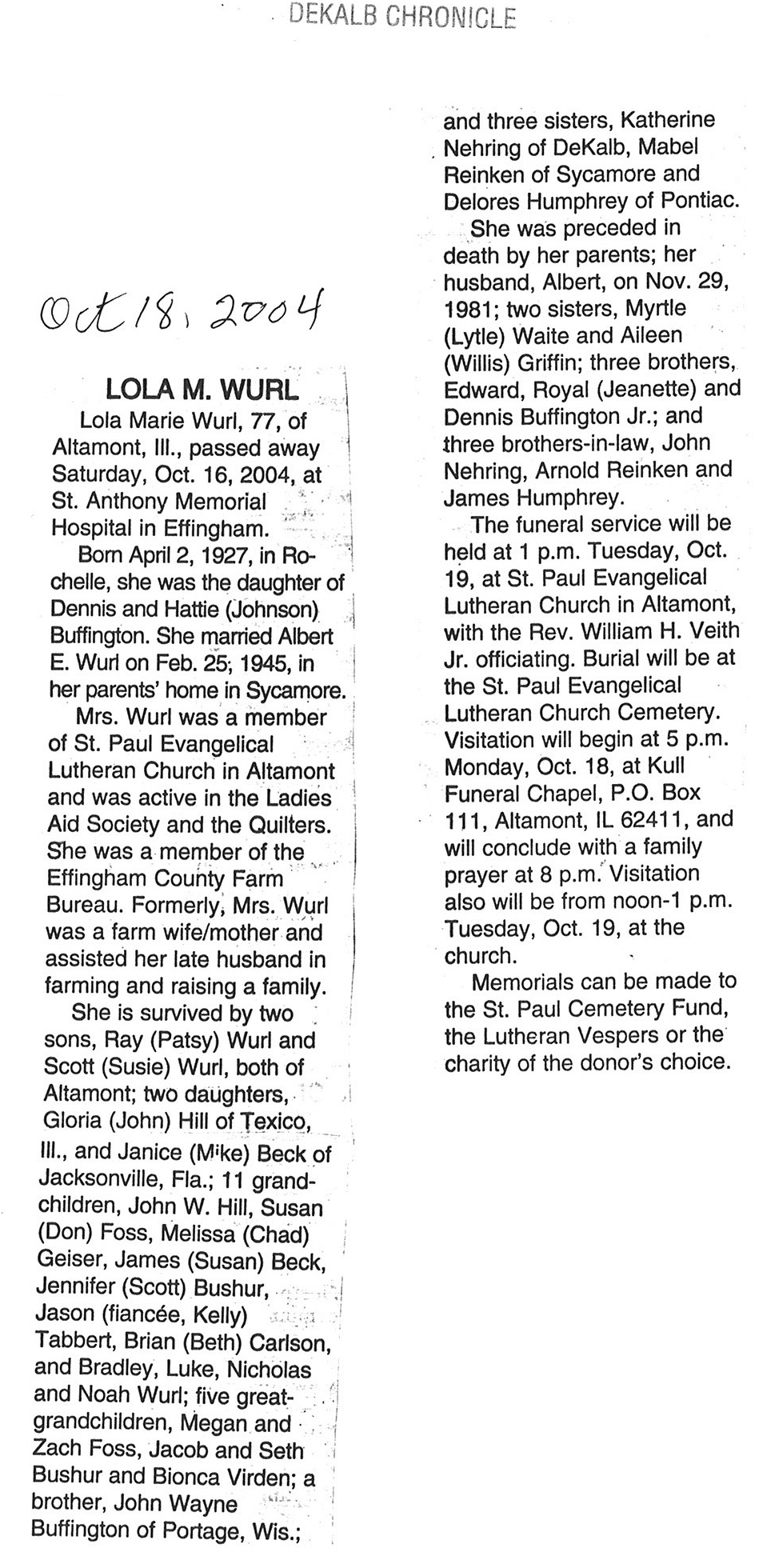 DEKALB CHRONICLE

Oct 18, 2004

LOLA M. WURL

Lola Marie Wurl, 77, of Altamont, Ill., passed away Saturday, Oct. 16, 2004, at St. Anthony Memorial Hospital in Effingham.

Born April 2, 1927, in Rochelle, she was the daughter of Dennis and Hattie (Johnson) Buffington. She married Albert E. Wurl on Feb. 25, 1945, in her parents' home in Sycamore.

Mrs. Wurl was a member of St. Paul Evangelical Lutheran Church in Altamont and was active in the Ladies Aid Society and the Quilters. She was a member of the Effingham County Farm Bureau. Formerly, Mrs. Wurl was a farm wife/mother and assisted her late husband in farming and raising a family.

She is survived by two sons, Ray (Patsy) Wurl and Scott (Susie) Wurl, both of Altamont; two daughters, Gloria (John) Hill of Texico, Ill., and Janice (Mike) Beck of Jacksonville, Fla.; 11 grandchildren, John W. Hill, Susan (Don) Foss, Melissa (Chad) Geiser, James (Susan) Beck, Jennifer (Scott) Bushur, Jason (fiancée, Kelly) Tabbert, Brian (Beth) Carlson, and Bradley, Luke, Nicholas and Noah Wurl; five great-grandchildren, Megan and Zach Foss, Jacob and Seth Bushur and Bionca Virden; a brother, John Wayne Buffington of Portage, Wis.; and three sisters, Katherine Nehring of DeKalb, Mabel Reinken of Sycamore and Delores Humphrey of Pontiac.

She was preceded in death by her parents; her husband, Albert, on Nov. 29, 1981; two sisters, Myrtle (Lytle) Waite and Aileen (Willis) Griffin; three brothers, Edward, Royal (Jeanette) and Dennis Buffington Jr.; and three brothers-in-law, John Nehring, Arnold Reinken and James Humphrey.

The funeral service will be held at 1 p.m. Tuesday, Oct. 19, at St. Paul Evangelical Lutheran Church in Altamont, with the Rev. William H. Veith Jr. officiating. Burial will be at the St. Paul Evangelical Lutheran Church Cemetery. Visitation will begin at 5 p.m. Monday, Oct. 18, at Kull Funeral Chapel, P.O. Box 111, Altamont, IL 62411, and will conclude with a family prayer at 8 p.m. Visitation also will be from noon-1 p.m. Tuesday, Oct. 19, at the church.

Memorials can be made to the St. Paul Cemetery Fund, the Lutheran Vespers or the charity of the donor's choice.